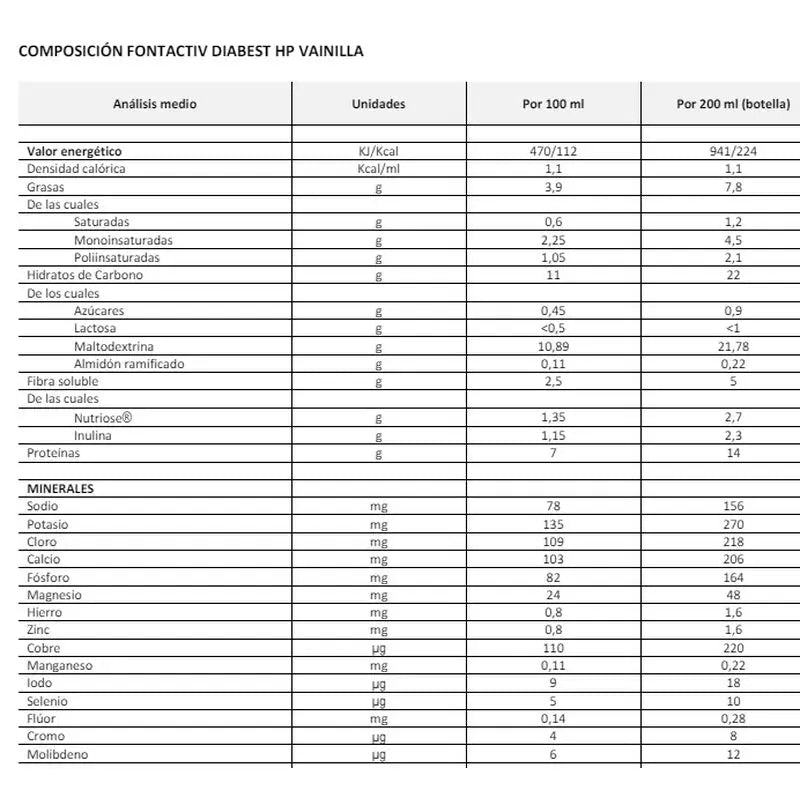 COMPOSICIÓN FONTACTIV DIABEST HP VAINILLA

| Análisis medio | Unidades | Por 100 ml | Por 200 ml (botella) |
|---|---|---|---|
| | | | |
| Valor energético | KJ/Kcal | 470/112 | 941/224 |
| Densidad calórica | Kcal/ml | 1,1 | 1,1 |
| Grasas | g | 3,9 | 7,8 |
| De las cuales | | | |
| Saturadas | g | 0,6 | 1,2 |
| Monoinsaturadas | g | 2,25 | 4,5 |
| Poliinsaturadas | g | 1,05 | 2,1 |
| Hidratos de Carbono | g | 11 | 22 |
| De los cuales | | | |
| Azúcares | g | 0,45 | 0,9 |
| Lactosa | g | <0,5 | <1 |
| Maltodextrina | g | 10,89 | 21,78 |
| Almidón ramificado | g | 0,11 | 0,22 |
| Fibra soluble | g | 2,5 | 5 |
| De las cuales | | | |
| Nutriose® | g | 1,35 | 2,7 |
| Inulina | g | 1,15 | 2,3 |
| Proteínas | g | 7 | 14 |
| | | | |
| MINERALES | | | |
| Sodio | mg | 78 | 156 |
| Potasio | mg | 135 | 270 |
| Cloro | mg | 109 | 218 |
| Calcio | mg | 103 | 206 |
| Fósforo | mg | 82 | 164 |
| Magnesio | mg | 24 | 48 |
| Hierro | mg | 0,8 | 1,6 |
| Zinc | mg | 0,8 | 1,6 |
| Cobre | µg | 110 | 220 |
| Manganeso | mg | 0,11 | 0,22 |
| Iodo | µg | 9 | 18 |
| Selenio | µg | 5 | 10 |
| Flúor | mg | 0,14 | 0,28 |
| Cromo | µg | 4 | 8 |
| Molibdeno | µg | 6 | 12 |